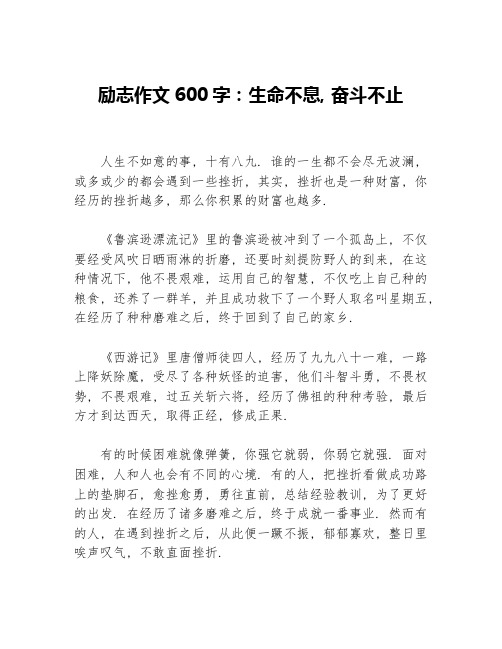 励志作文 600 字：生命不息, 奋斗不止

人生不如意的事，十有八九．谁的一生都不会尽无波澜，或多或少的都会遇到一些挫折，其实，挫折也是一种财富，你经历的挫折越多，那么你积累的财富也越多．

《鲁滨逊漂流记》里的鲁滨逊被冲到了一个孤岛上，不仅要经受风吹日晒雨淋的折磨，还要时刻提防野人的到来，在这种情况下，他不畏艰难，运用自己的智慧，不仅吃上自己种的粮食，还养了一群羊，并且成功救下了一个野人取名叫星期五，在经历了种种磨难之后，终于回到了自己的家乡．

《西游记》里唐僧师徒四人，经历了九九八十一难，一路上降妖除魔，受尽了各种妖怪的迫害，他们斗智斗勇，不畏权势，不畏艰难，过五关斩六将，经历了佛祖的种种考验，最后方才到达西天，取得正经，修成正果．

有的时候困难就像弹簧，你强它就弱，你弱它就强．面对困难，人和人也会有不同的心境．有的人，把挫折看做成功路上的垫脚石，愈挫愈勇，勇往直前，总结经验教训，为了更好的出发．在经历了诸多磨难之后，终于成就一番事业．然而有的人，在遇到挫折之后，从此便一蹶不振，郁郁寡欢，整日里唉声叹气，不敢直面挫折．